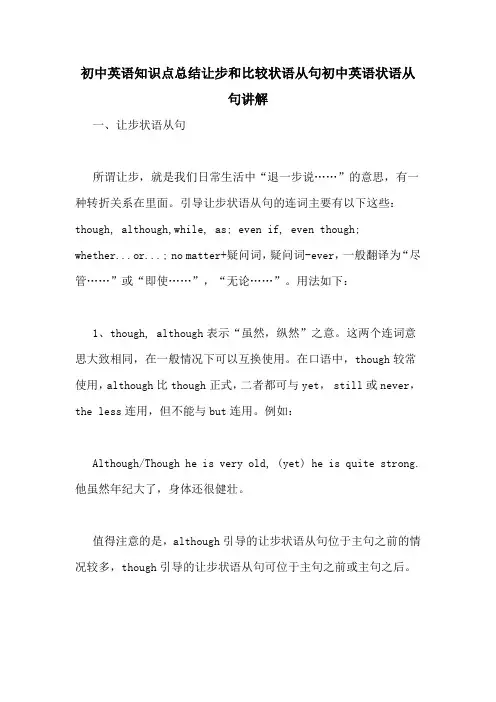 初中英语知识点总结让步和比较状语从句初中英语状语从句讲解

一、让步状语从句

所谓让步，就是我们日常生活中“退一步说……”的意思，有一种转折关系在里面。引导让步状语从句的连词主要有以下这些：though, although,while, as; even if, even though; whether...or...; no matter+疑问词，疑问词-ever，一般翻译为“尽管……”或“即使……”，“无论……”。用法如下：

1、though, although 表示“虽然，纵然”之意。这两个连词意思大致相同，在一般情况下可以互换使用。在口语中，though 较常使用，although 比 though 正式，二者都可与 yet, still 或 never, the less 连用，但不能与 but 连用。例如：

Although/Though he is very old, (yet) he is quite strong. 他虽然年纪大了，身体还很健壮。

值得注意的是，although 引导的让步状语从句位于主句之前的情况较多，though 引导的让步状语从句可位于主句之前或主句之后。